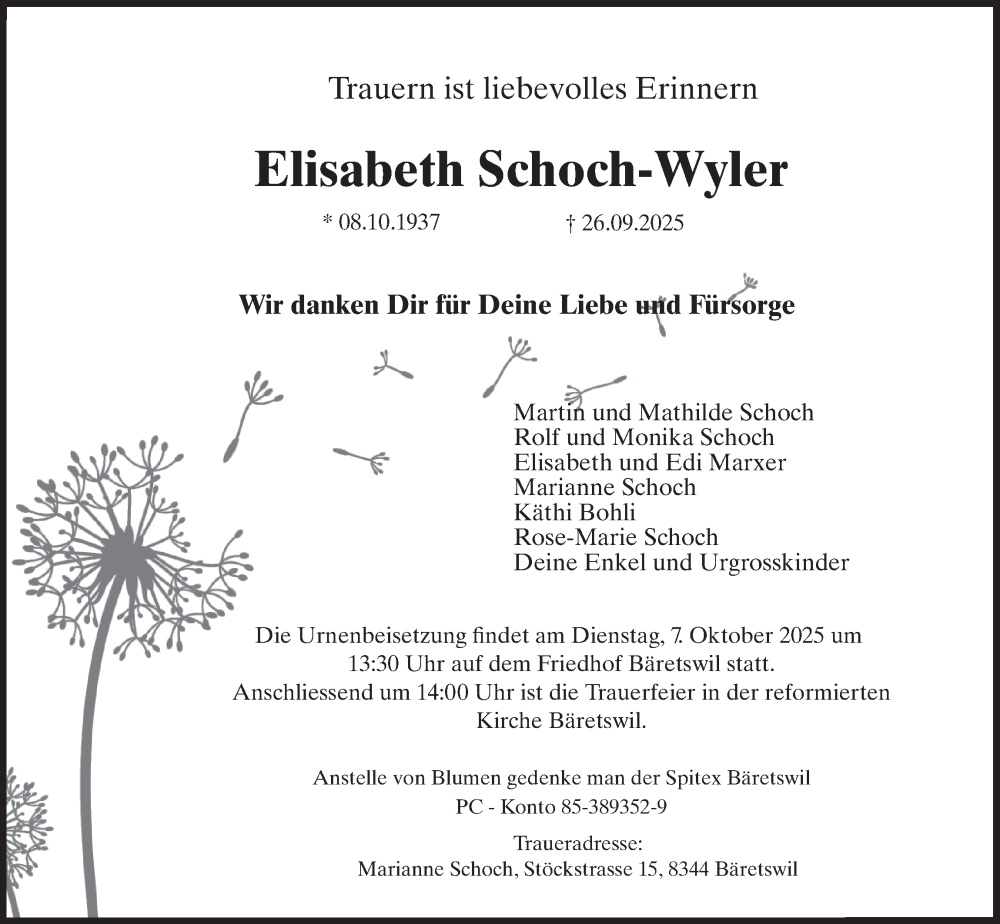 Trauern ist liebevolles Erinnern

Elisabeth Schoch-Wyler

* 08.10.1937 † 26.09.2025

Wir danken Dir für Deine Liebe und Fürsorge

Martin und Mathilde Schoch
Rolf und Monika Schoch
Elisabeth und Edi Marxer
Marianne Schoch
Käthi Bohli
Rose-Marie Schoch
Deine Enkel und Urgrosskinder

Die Urnenbeisetzung findet am Dienstag, 7. Oktober 2025 um 13:30 Uhr auf dem Friedhof Bäretswil statt. Anschliessend um 14:00 Uhr ist die Trauerfeier in der reformierten Kirche Bäretswil.

Anstelle von Blumen gedenke man der Spitex Bäretswil
PC - Konto 85-389352-9

Traueradresse:
Marianne Schoch, Stöckstrasse 15, 8344 Bäretswil